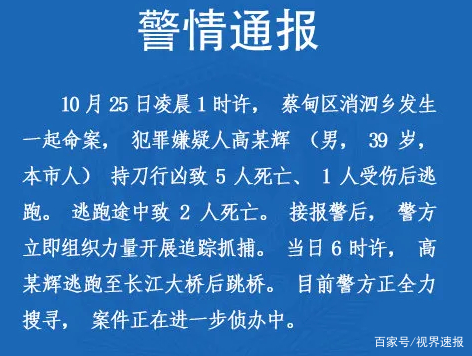 警情通报

10月25日凌晨1时许，蔡甸区消泗乡发生一起命案，犯罪嫌疑人高某辉（男，39岁，本市人）持刀行凶致5人死亡、1人受伤后逃跑。逃跑途中致2人死亡。接报警后，警方立即组织力量开展追踪抓捕。当日6时许，高某辉逃跑至长江大桥后跳桥。目前警方正全力搜寻，案件正在进一步侦办中。

百家号/视界速报